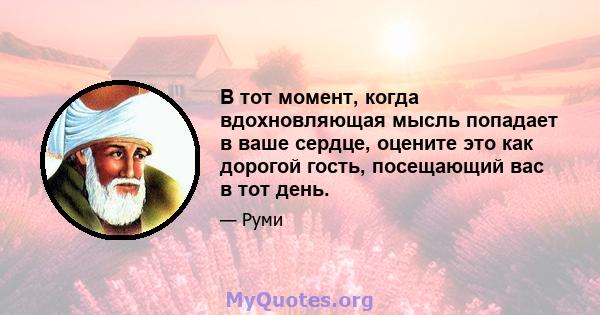 В тот момент, когда вдохновляющая мысль попадает в ваше сердце, оцените это как дорогой гость, посещающий вас в тот день.

— Руми

MyQuotes.org